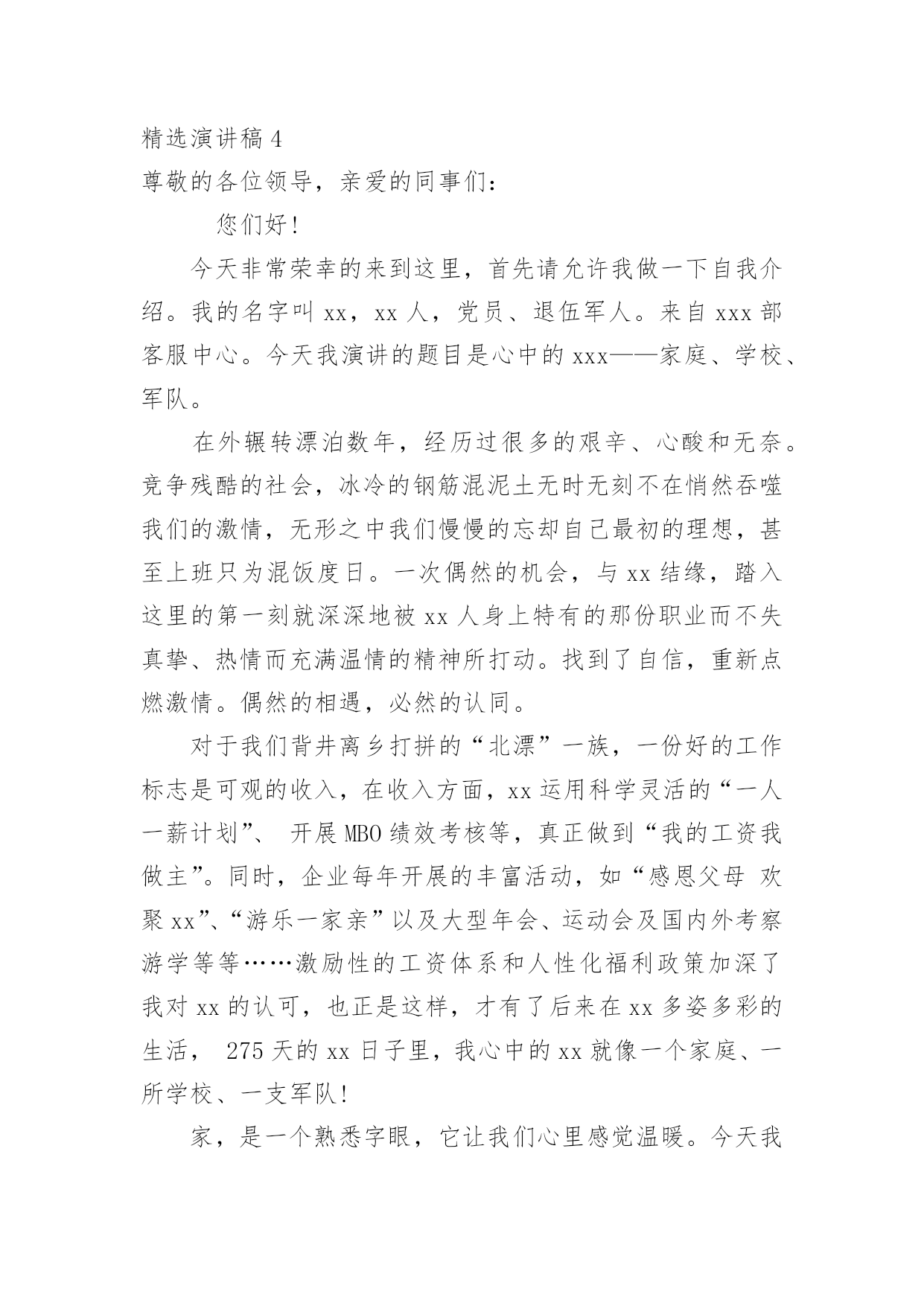 精选演讲稿 4

尊敬的各位领导，亲爱的同事们：

您们好！

今天非常荣幸的来到这里，首先请允许我做一下自我介绍。我的名字叫 xx，xx 人，党员、退伍军人。来自 xxx 部客服中心。今天我演讲的题目是心中的 xxx——家庭、学校、军队。

在外辗转漂泊数年，经历过很多的艰辛、心酸和无奈。竞争残酷的社会，冰冷的钢筋混泥土无时无刻不在悄然吞噬我们的激情，无形之中我们慢慢的忘却自己最初的理想，甚至上班只为混饭度日。一次偶然的机会，与 xx 结缘，踏入这里的第一刻就深深地被 xx 人身上特有的那份职业而不失真挚、热情而充满温情的精神所打动。找到了自信，重新点燃激情。偶然的相遇，必然的认同。

对于我们背井离乡打拼的“北漂”一族，一份好的工作标志是可观的收入，在收入方面，xx 运用科学灵活的“一人一薪计划”、 开展 MBO 绩效考核等，真正做到“我的工资我做主”。同时，企业每年开展的丰富活动，如“感恩父母 欢聚 xx”、“游乐一家亲”以及大型年会、运动会及国内外考察游学等等……激励性的工资体系和人性化福利政策加深了我对 xx 的认可，也正是这样，才有了后来在 xx 多姿多彩的生活， 275 天的 xx 日子里，我心中的 xx 就像一个家庭、一所学校、一支军队！

家，是一个熟悉字眼，它让我们心里感觉温暖。今天我